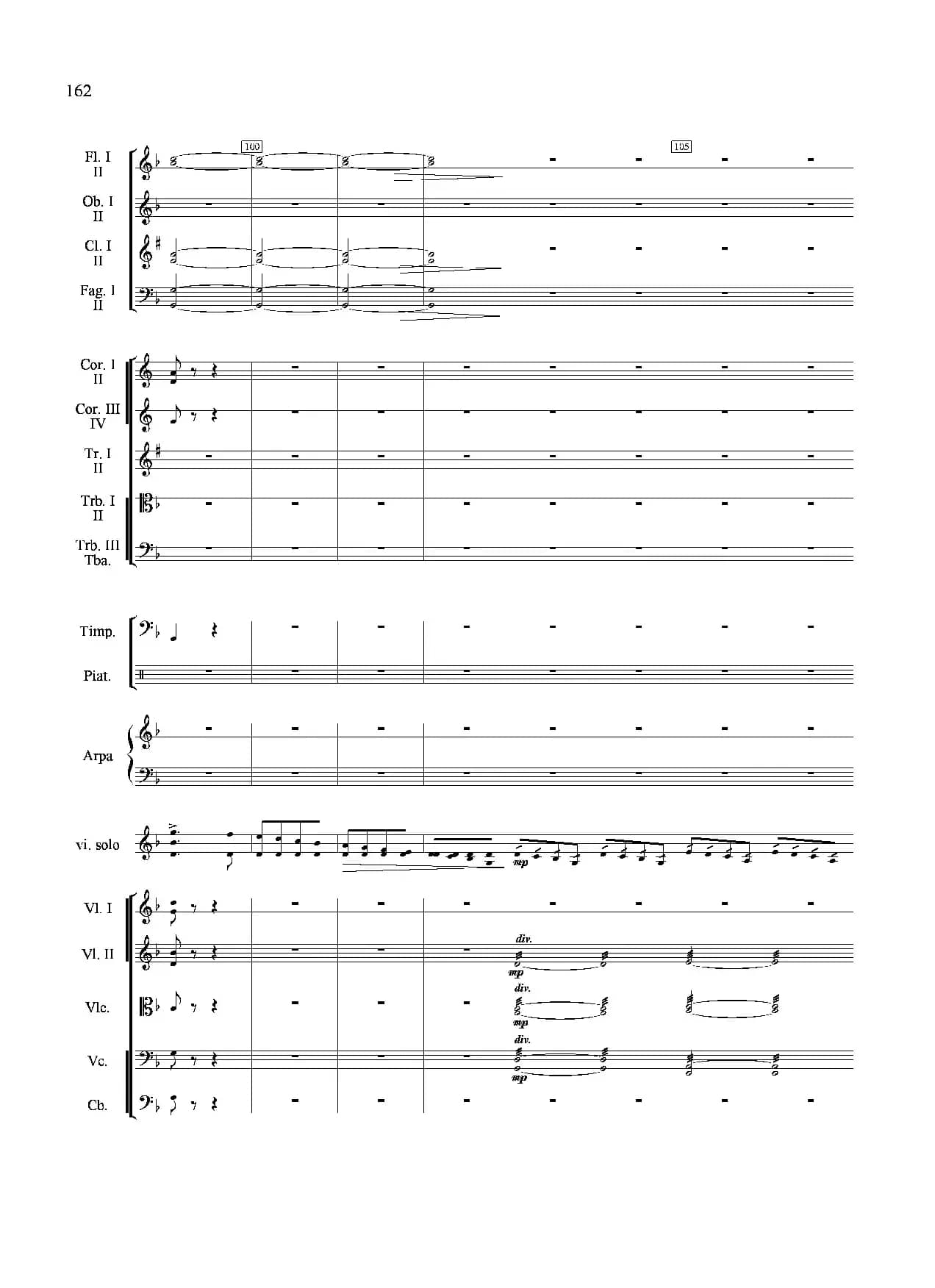 162

100

105

Fl. I
II

Ob. I
II

Cl. I
II

Fag. I
II

Cor. I
II

Cor. III
IV

Tr. I
II

Trb. I
II

Trb. III
Tba.

Timp.

Piat.

Arpa

vi. solo

mp

Vl. I

Vl. II

div.

mp

Vlc.

div.

mp

Vc.

div.

mp

Cb.